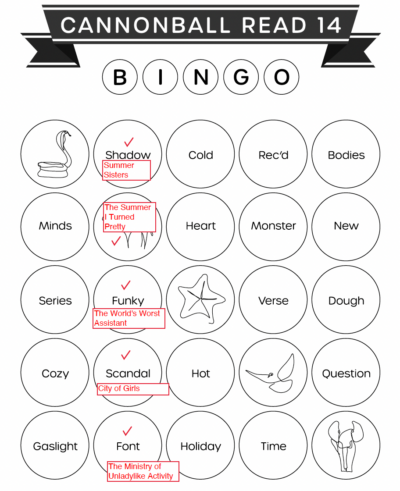 CANNONBALL READ 14

B I N G O

✓
Shadow
Summer Sisters

Cold

Rec'd

Bodies

Minds

The Summer I Turned Pretty
✓

Heart

Monster

New

Series

✓
Funky
The World's Worst Assistant

Verse

Dough

Cozy

✓
Scandal
City of Girls

Hot

Question

Gaslight

✓
Font
The Ministry of Unladylike Activity

Holiday

Time